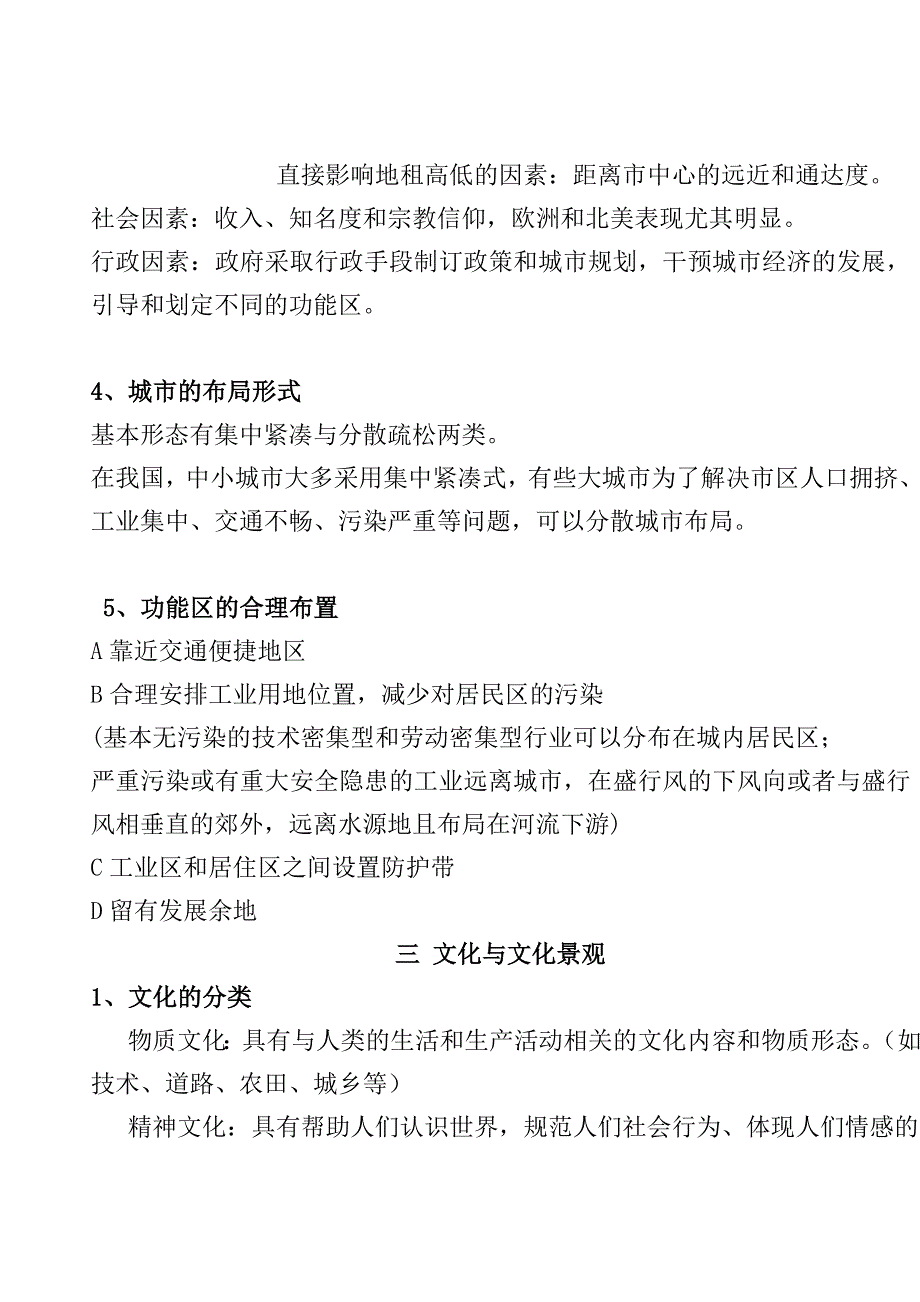 直接影响地租高低的因素：距离市中心的远近和通达度。
社会因素：收入、知名度和宗教信仰，欧洲和北美表现尤其明显。
行政因素：政府采取行政手段制订政策和城市规划，干预城市经济的发展，引导和划定不同的功能区。

4、城市的布局形式
基本形态有集中紧凑与分散疏松两类。
在我国，中小城市大多采用集中紧凑式，有些大城市为了解决市区人口拥挤、工业集中、交通不畅、污染严重等问题，可以分散城市布局。

5、功能区的合理布置
A 靠近交通便捷地区
B 合理安排工业用地位置，减少对居民区的污染
(基本无污染的技术密集型和劳动密集型行业可以分布在城内居民区；
严重污染或有重大安全隐患的工业远离城市，在盛行风的下风向或者与盛行风相垂直的郊外，远离水源地且布局在河流下游)
C 工业区和居住区之间设置防护带
D 留有发展余地

三 文化与文化景观
1、文化的分类
物质文化：具有与人类的生活和生产活动相关的文化内容和物质形态。(如技术、道路、农田、城乡等)
精神文化：具有帮助人们认识世界，规范人们社会行为、体现人们情感的